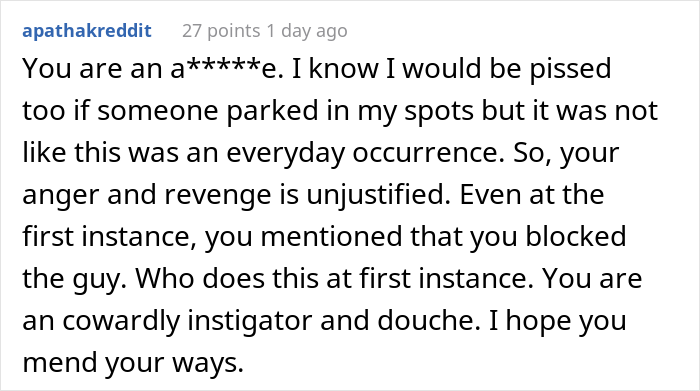 apathakreddit 27 points 1 day ago

You are an a*****e. I know I would be pissed too if someone parked in my spots but it was not like this was an everyday occurrence. So, your anger and revenge is unjustified. Even at the first instance, you mentioned that you blocked the guy. Who does this at first instance. You are an cowardly instigator and douche. I hope you mend your ways.